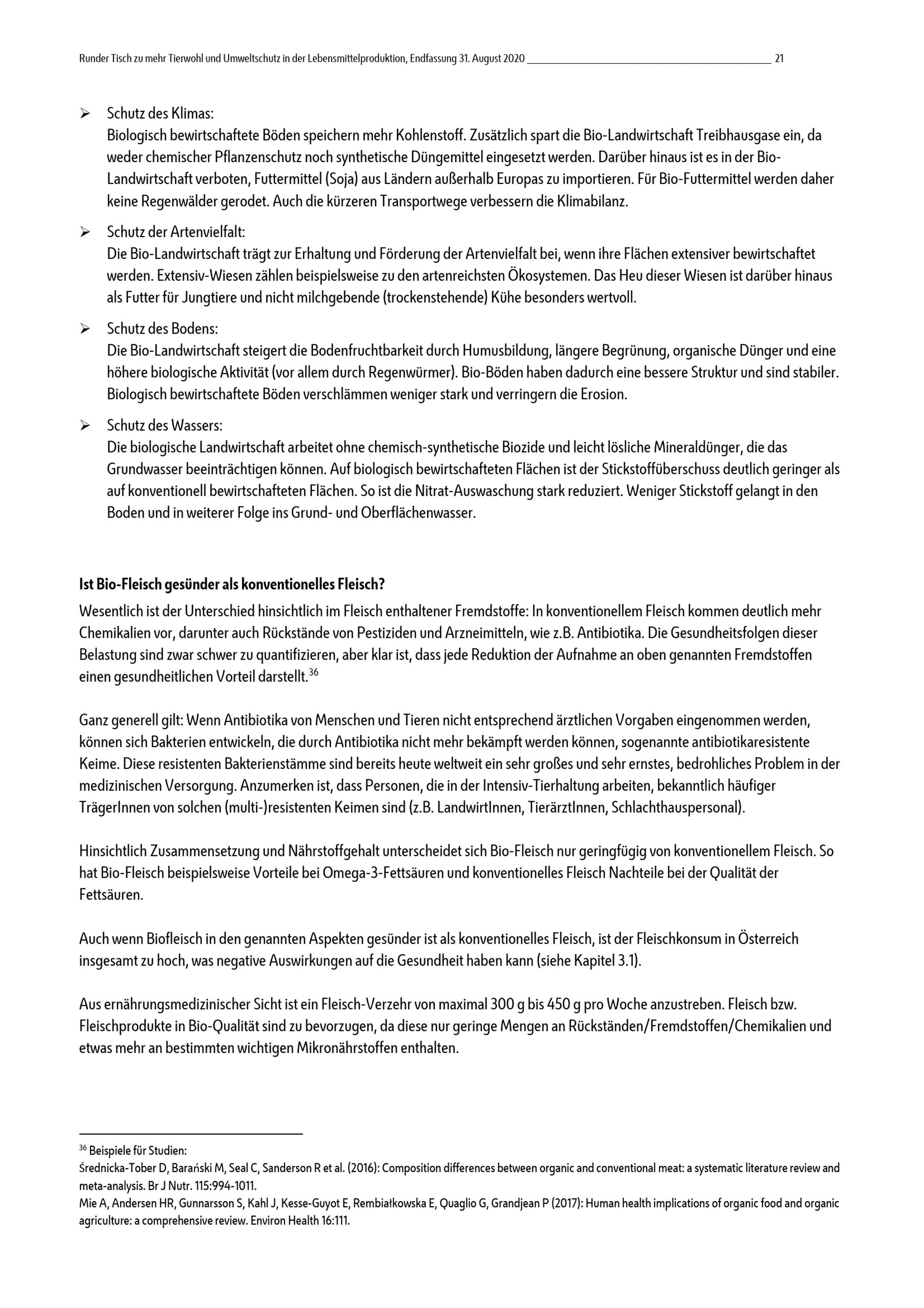 Runder Tisch zu mehr Tierwohl und Umweltschutz in der Lebensmittelproduktion, Endfassung 31. August 2020 ______ 21

➢ Schutz des Klimas:
Biologisch bewirtschaftete Böden speichern mehr Kohlenstoff. Zusätzlich spart die Bio-Landwirtschaft Treibhausgase ein, da weder chemischer Pflanzenschutz noch synthetische Düngemittel eingesetzt werden. Darüber hinaus ist es in der Bio-Landwirtschaft verboten, Futtermittel (Soja) aus Ländern außerhalb Europas zu importieren. Für Bio-Futtermittel werden daher keine Regenwälder gerodet. Auch die kürzeren Transportwege verbessern die Klimabilanz.

➢ Schutz der Artenvielfalt:
Die Bio-Landwirtschaft trägt zur Erhaltung und Förderung der Artenvielfalt bei, wenn ihre Flächen extensiver bewirtschaftet werden. Extensiv-Wiesen zählen beispielsweise zu den artenreichsten Ökosystemen. Das Heu dieser Wiesen ist darüber hinaus als Futter für Jungtiere und nicht milchgebende (trockenstehende) Kühe besonders wertvoll.

➢ Schutz des Bodens:
Die Bio-Landwirtschaft steigert die Bodenfruchtbarkeit durch Humusbildung, längere Begrünung, organische Dünger und eine höhere biologische Aktivität (vor allem durch Regenwürmer). Bio-Böden haben dadurch eine bessere Struktur und sind stabiler. Biologisch bewirtschaftete Böden verschlämmen weniger stark und verringern die Erosion.

➢ Schutz des Wassers:
Die biologische Landwirtschaft arbeitet ohne chemisch-synthetische Biozide und leicht lösliche Mineraldünger, die das Grundwasser beeinträchtigen können. Auf biologisch bewirtschafteten Flächen ist der Stickstoffüberschuss deutlich geringer als auf konventionell bewirtschafteten Flächen. So ist die Nitrat-Auswaschung stark reduziert. Weniger Stickstoff gelangt in den Boden und in weiterer Folge ins Grund- und Oberflächenwasser.

Ist Bio-Fleisch gesünder als konventionelles Fleisch?
Wesentlich ist der Unterschied hinsichtlich im Fleisch enthaltener Fremdstoffe: In konventionellem Fleisch kommen deutlich mehr Chemikalien vor, darunter auch Rückstände von Pestiziden und Arzneimitteln, wie z.B. Antibiotika. Die Gesundheitsfolgen dieser Belastung sind zwar schwer zu quantifizieren, aber klar ist, dass jede Reduktion der Aufnahme an oben genannten Fremdstoffen einen gesundheitlichen Vorteil darstellt.$^{36}$

Ganz generell gilt: Wenn Antibiotika von Menschen und Tieren nicht entsprechend ärztlichen Vorgaben eingenommen werden, können sich Bakterien entwickeln, die durch Antibiotika nicht mehr bekämpft werden können, sogenannte antibiotikaresistente Keime. Diese resistenten Bakterienstämme sind bereits heute weltweit ein sehr großes und sehr ernstes, bedrohliches Problem in der medizinischen Versorgung. Anzumerken ist, dass Personen, die in der Intensiv-Tierhaltung arbeiten, bekanntlich häufiger TrägerInnen von solchen (multi-)resistenten Keimen sind (z.B. LandwirtInnen, TierärztInnen, Schlachthauspersonal).

Hinsichtlich Zusammensetzung und Nährstoffgehalt unterscheidet sich Bio-Fleisch nur geringfügig von konventionellem Fleisch. So hat Bio-Fleisch beispielsweise Vorteile bei Omega-3-Fettsäuren und konventionelles Fleisch Nachteile bei der Qualität der Fettsäuren.

Auch wenn Biofleisch in den genannten Aspekten gesünder ist als konventionelles Fleisch, ist der Fleischkonsum in Österreich insgesamt zu hoch, was negative Auswirkungen auf die Gesundheit haben kann (siehe Kapitel 3.1).

Aus ernährungsmedizinischer Sicht ist ein Fleisch-Verzehr von maximal 300 g bis 450 g pro Woche anzustreben. Fleisch bzw. Fleischprodukte in Bio-Qualität sind zu bevorzugen, da diese nur geringe Mengen an Rückständen/Fremdstoffen/Chemikalien und etwas mehr an bestimmten wichtigen Mikronährstoffen enthalten.

$^{36}$ Beispiele für Studien:
Średnicka-Tober D, Barański M, Seal C, Sanderson R et al. (2016): Composition differences between organic and conventional meat: a systematic literature review and meta-analysis. Br J Nutr. 115:994-1011.
Mie A, Andersen HR, Gunnarsson S, Kahl J, Kesse-Guyot E, Rembiałkowska E, Quaglio G, Grandjean P (2017): Human health implications of organic food and organic agriculture: a comprehensive review. Environ Health 16:111.